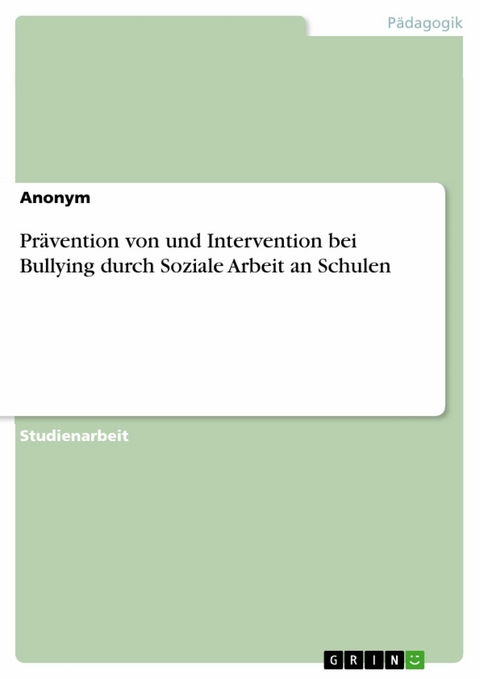 Pädagogik

Anonym

Prävention von und Intervention bei Bullying durch Soziale Arbeit an Schulen

Studienarbeit

GRIN